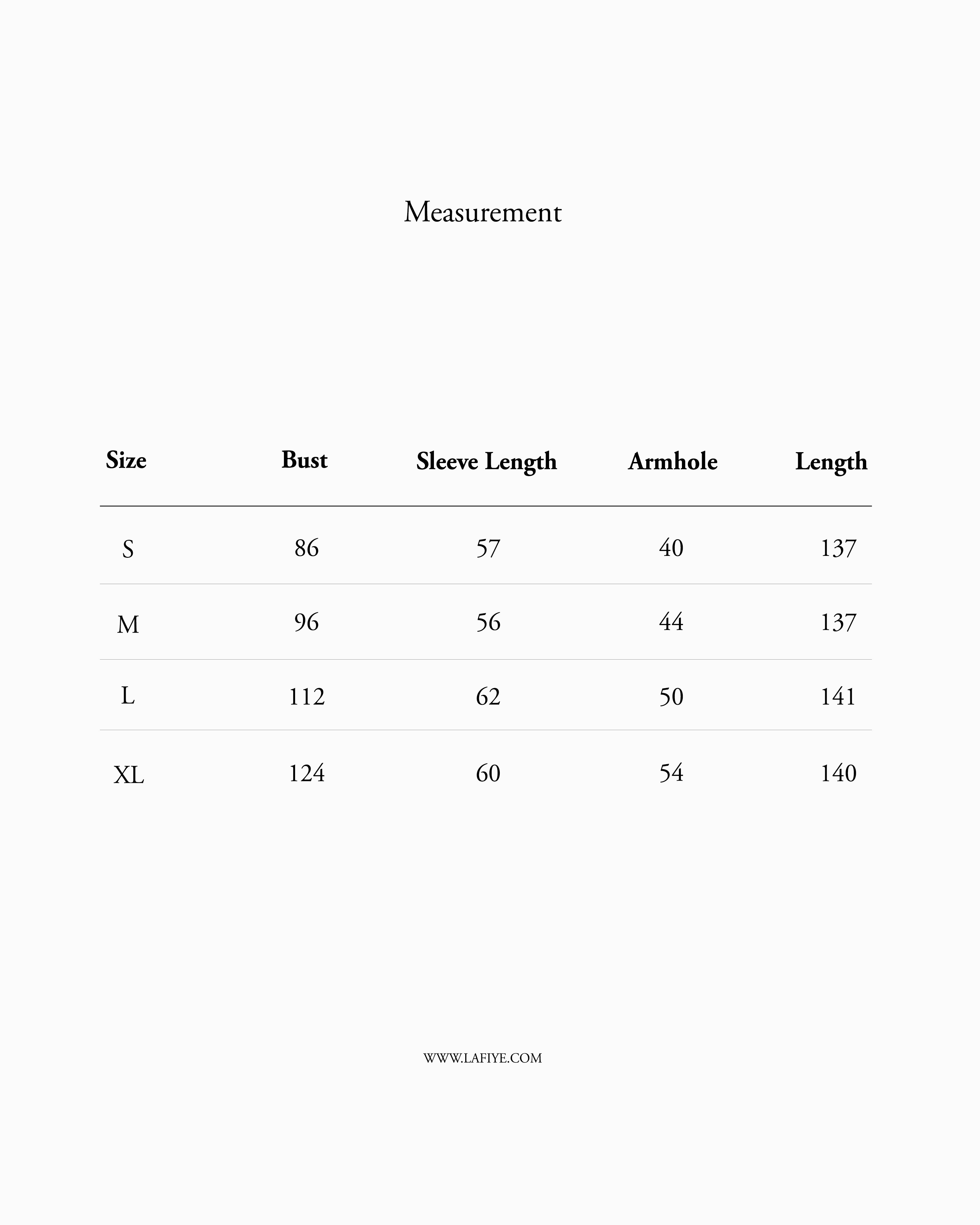 Measurement

| Size | Bust | Sleeve Length | Armhole | Length |
|---|---|---|---|---|
| S | 86 | 57 | 40 | 137 |
| M | 96 | 56 | 44 | 137 |
| L | 112 | 62 | 50 | 141 |
| XL | 124 | 60 | 54 | 140 |

WWW.LAFIYE.COM